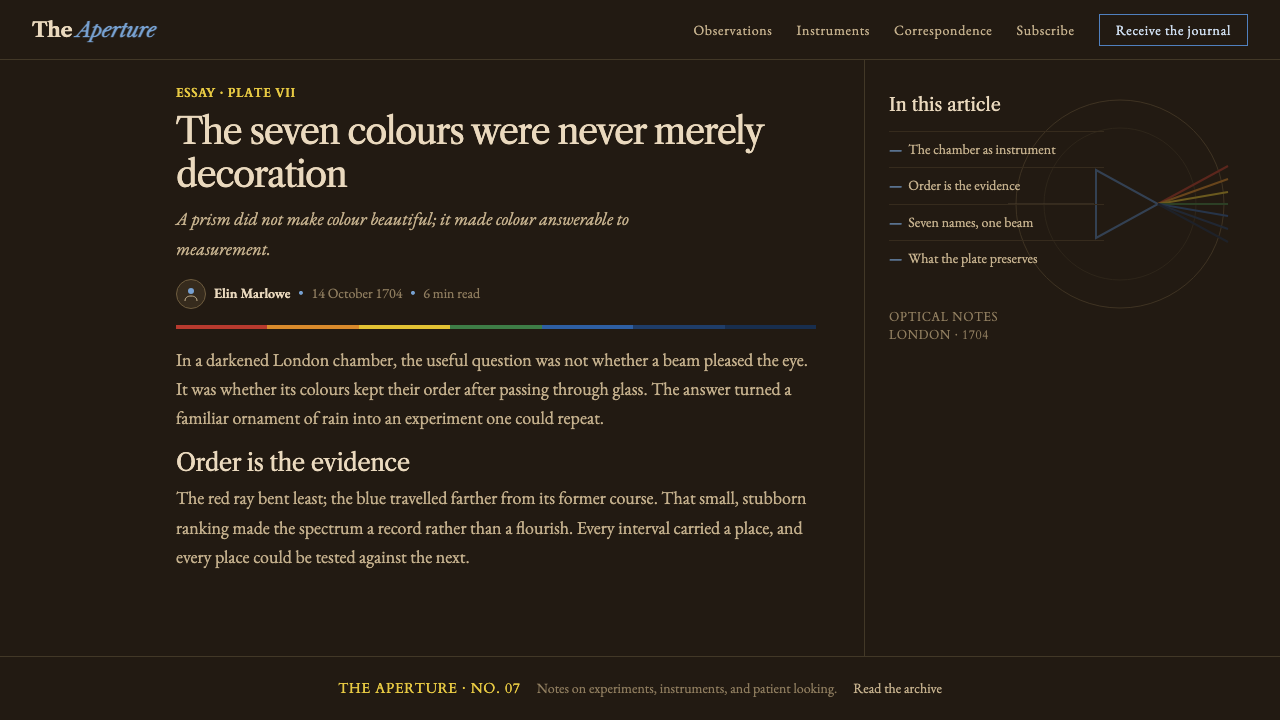 The Aperture

Observations Instruments Correspondence Subscribe Receive the journal

ESSAY · PLATE VII

The seven colours were never merely decoration

A prism did not make colour beautiful; it made colour answerable to measurement.

Elin Marlowe • 14 October 1704 • 6 min read

In a darkened London chamber, the useful question was not whether a beam pleased the eye. It was whether its colours kept their order after passing through glass. The answer turned a familiar ornament of rain into an experiment one could repeat.

Order is the evidence

The red ray bent least; the blue travelled farther from its former course. That small, stubborn ranking made the spectrum a record rather than a flourish. Every interval carried a place, and every place could be tested against the next.

In this article

— The chamber as instrument
— Order is the evidence
— Seven names, one beam
— What the plate preserves

OPTICAL NOTES
LONDON · 1704

THE APERTURE · NO. 07 Notes on experiments, instruments, and patient looking. Read the archive